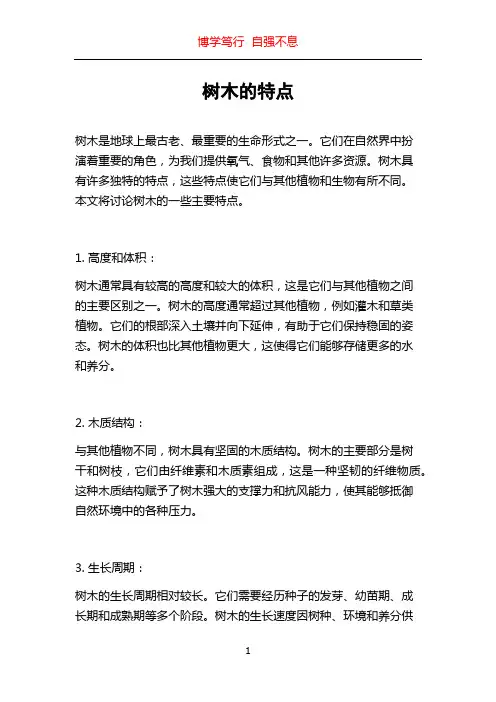 博学笃行 自强不息

树木的特点

树木是地球上最古老、最重要的生命形式之一。它们在自然界中扮演着重要的角色，为我们提供氧气、食物和其他许多资源。树木具有许多独特的特点，这些特点使它们与其他植物和生物有所不同。本文将讨论树木的一些主要特点。

1. 高度和体积：

树木通常具有较高的高度和较大的体积，这是它们与其他植物之间的主要区别之一。树木的高度通常超过其他植物，例如灌木和草类植物。它们的根部深入土壤并向下延伸，有助于它们保持稳固的姿态。树木的体积也比其他植物更大，这使得它们能够存储更多的水和养分。

2. 木质结构：

与其他植物不同，树木具有坚固的木质结构。树木的主要部分是树干和树枝，它们由纤维素和木质素组成，这是一种坚韧的纤维物质。这种木质结构赋予了树木强大的支撑力和抗风能力，使其能够抵御自然环境中的各种压力。

3. 生长周期：

树木的生长周期相对较长。它们需要经历种子的发芽、幼苗期、成长期和成熟期等多个阶段。树木的生长速度因树种、环境和养分供

1